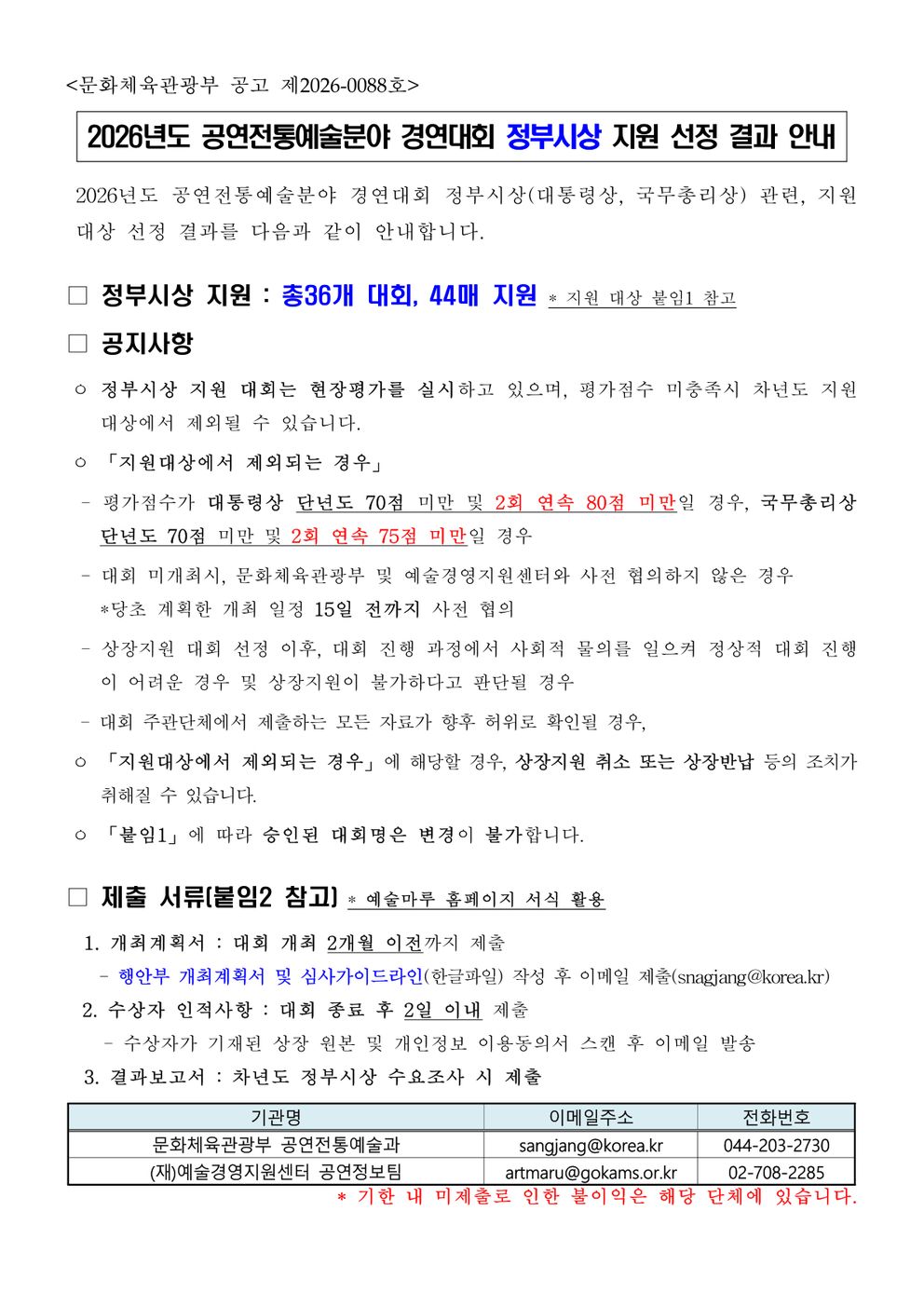 <문화체육관광부 공고 제2026-0088호>

2026년도 공연전통예술분야 경연대회 정부시상 지원 선정 결과 안내

2026년도 공연전통예술분야 경연대회 정부시상(대통령상, 국무총리상) 관련, 지원 대상 선정 결과를 다음과 같이 안내합니다.

□ 정부시상 지원 : 총36개 대회, 44매 지원 * 지원 대상 붙임1 참고

□ 공지사항

○ 정부시상 지원 대회는 현장평가를 실시하고 있으며, 평가점수 미충족시 차년도 지원 대상에서 제외될 수 있습니다.

○ 「지원대상에서 제외되는 경우」

- 평가점수가 대통령상 단년도 70점 미만 및 2회 연속 80점 미만일 경우, 국무총리상 단년도 70점 미만 및 2회 연속 75점 미만일 경우

- 대회 미개최시, 문화체육관광부 및 예술경영지원센터와 사전 협의하지 않은 경우 *당초 계획한 개최 일정 15일 전까지 사전 협의

- 상장지원 대회 선정 이후, 대회 진행 과정에서 사회적 물의를 일으켜 정상적 대회 진행이 어려운 경우 및 상장지원이 불가하다고 판단될 경우

- 대회 주관단체에서 제출하는 모든 자료가 향후 허위로 확인될 경우,

○ 「지원대상에서 제외되는 경우」에 해당할 경우, 상장지원 취소 또는 상장반납 등의 조치가 취해질 수 있습니다.

○ 「붙임1」에 따라 승인된 대회명은 변경이 불가합니다.

□ 제출 서류(붙임2 참고) * 예술마루 홈페이지 서식 활용

1. 개최계획서 : 대회 개최 2개월 이전까지 제출
- 행안부 개최계획서 및 심사가이드라인(한글파일) 작성 후 이메일 제출(snagjang@korea.kr)

2. 수상자 인적사항 : 대회 종료 후 2일 이내 제출
- 수상자가 기재된 상장 원본 및 개인정보 이용동의서 스캔 후 이메일 발송

3. 결과보고서 : 차년도 정부시상 수요조사 시 제출

| 기관명 | 이메일주소 | 전화번호 |
|---|---|---|
| 문화체육관광부 공연전통예술과 | sangjang@korea.kr | 044-203-2730 |
| (재)예술경영지원센터 공연정보팀 | artmaru@gokams.or.kr | 02-708-2285 |

* 기한 내 미제출로 인한 불이익은 해당 단체에 있습니다.